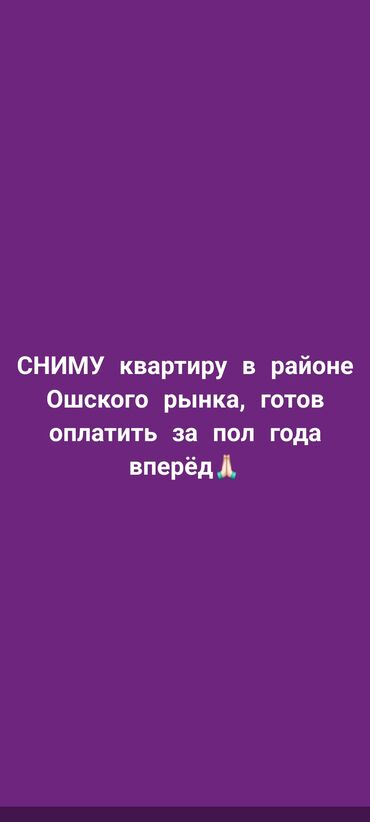 СНИМУ квартиру в районе Ошского рынка, готов оплатить за пол года вперёд🙏